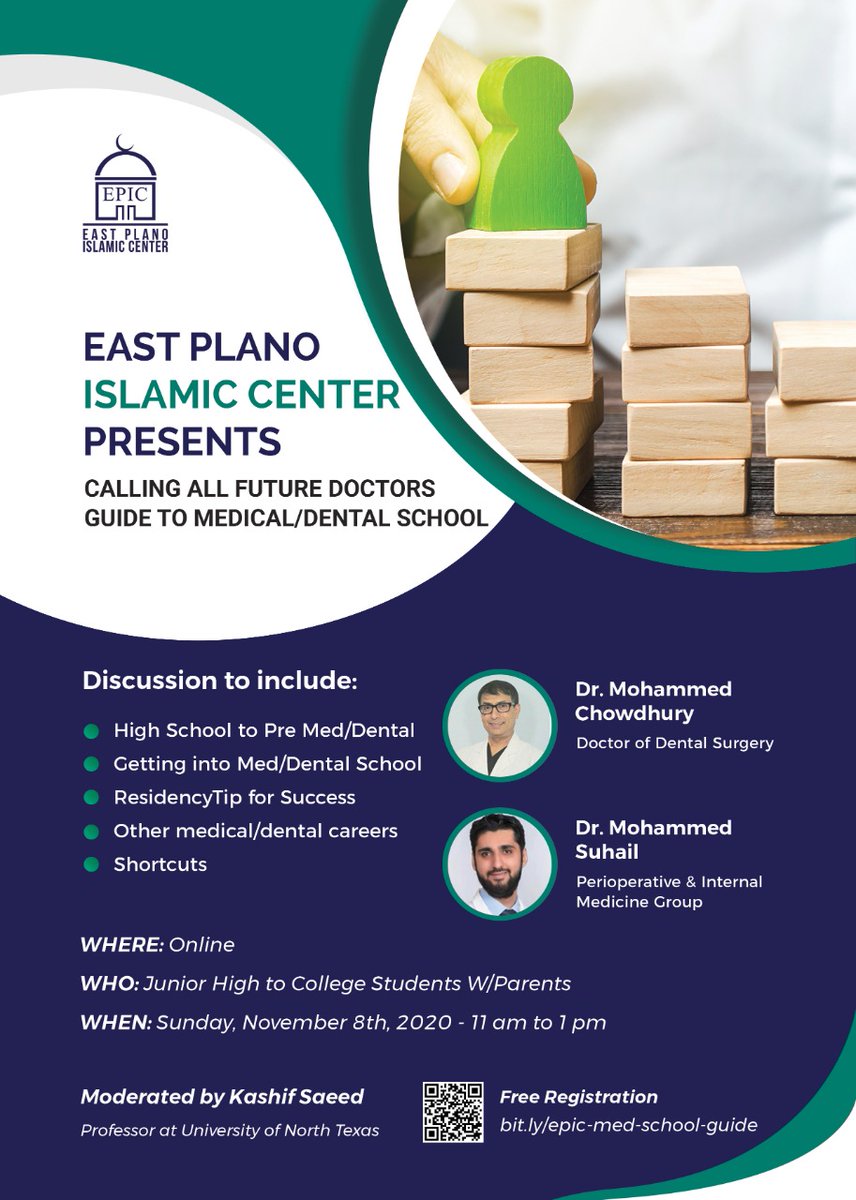 EPIC
EAST PLANO
ISLAMIC CENTER

EAST PLANO
ISLAMIC CENTER
PRESENTS

CALLING ALL FUTURE DOCTORS
GUIDE TO MEDICAL/DENTAL SCHOOL

Discussion to include:

• High School to Pre Med/Dental
• Getting into Med/Dental School
• ResidencyTip for Success
• Other medical/dental careers
• Shortcuts

Dr. Mohammed Chowdhury
Doctor of Dental Surgery

Dr. Mohammed Suhail
Perioperative & Internal Medicine Group

WHERE: Online

WHO: Junior High to College Students W/Parents

WHEN: Sunday, November 8th, 2020 - 11 am to 1 pm

Moderated by Kashif Saeed
Professor at University of North Texas

Free Registration
bit.ly/epic-med-school-guide